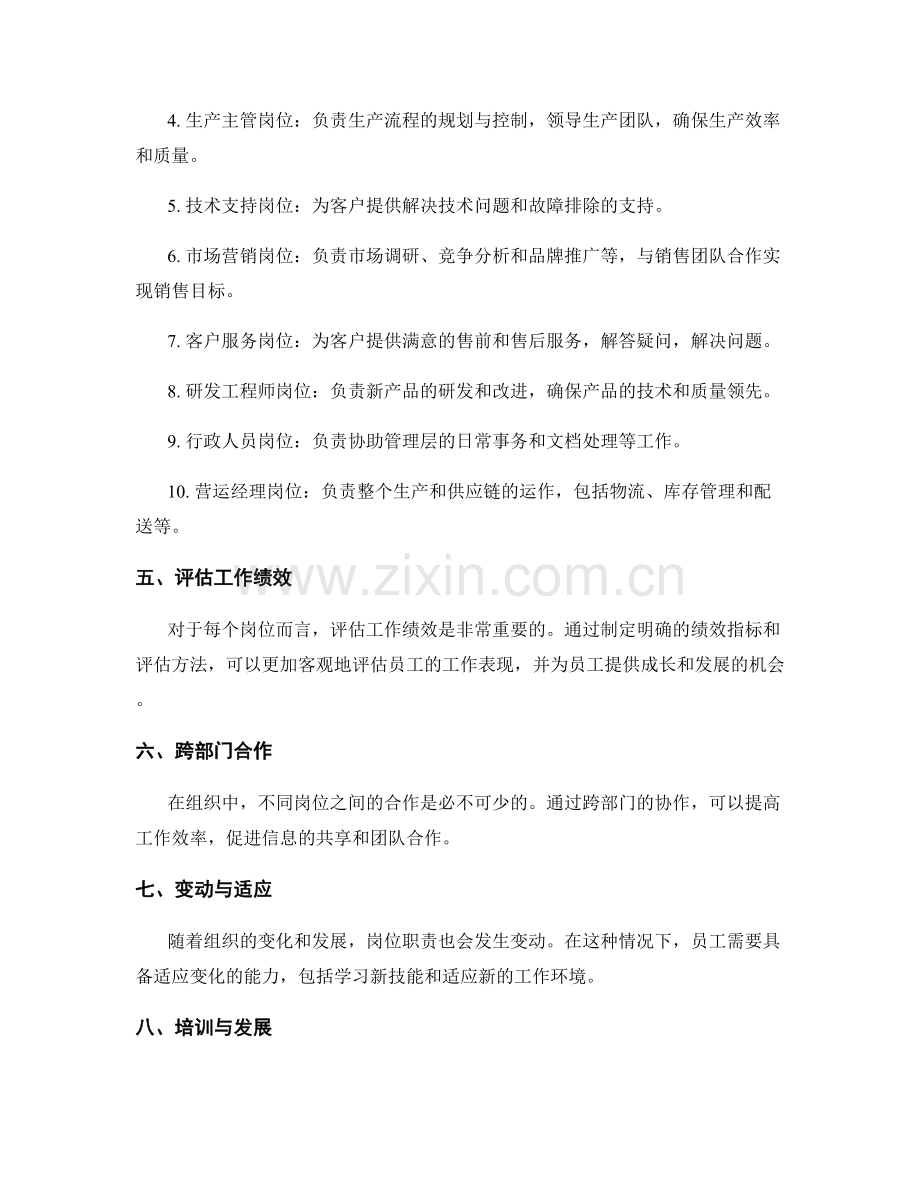 4.生产主管岗位：负责生产流程的规划与控制，领导生产团队，确保生产效率和质量。

5.技术支持岗位：为客户提供解决技术问题和故障排除的支持。

6.市场营销岗位：负责市场调研、竞争分析和品牌推广等，与销售团队合作实现销售目标。

7.客户服务岗位：为客户提供满意的售前和售后服务，解答疑问，解决问题。

8.研发工程师岗位：负责新产品的研发和改进，确保产品的技术和质量领先。

9.行政人员岗位：负责协助管理层的日常事务和文档处理等工作。

10.营运经理岗位：负责整个生产和供应链的运作，包括物流、库存管理和配送等。

五、评估工作绩效

对于每个岗位而言，评估工作绩效是非常重要的。通过制定明确的绩效指标和评估方法，可以更加客观地评估员工的工作表现，并为员工提供成长和发展的机会。

六、跨部门合作

在组织中，不同岗位之间的合作是必不可少的。通过跨部门的协作，可以提高工作效率，促进信息的共享和团队合作。

七、变动与适应

随着组织的变化和发展，岗位职责也会发生变动。在这种情况下，员工需要具备适应变化的能力，包括学习新技能和适应新的工作环境。

八、培训与发展

www.zixin.com.cn